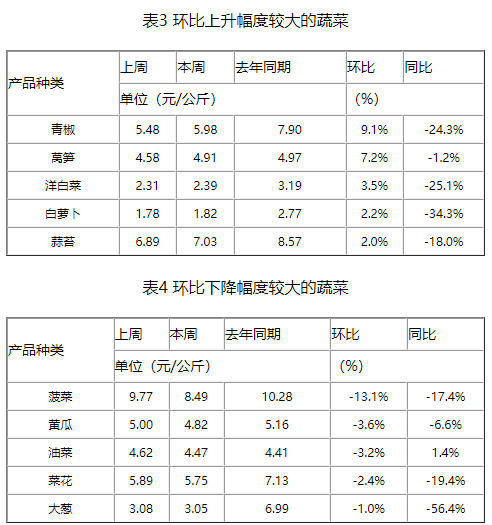 表3 环比上升幅度较大的蔬菜

| 产品种类 | 上周 | 本周 | 去年同期 | 环比 | 同比 |
|---|---|---|---|---|---|
| | 单位（元/公斤） | | | （%） | |
| 青椒 | 5.48 | 5.98 | 7.90 | 9.1% | -24.3% |
| 莴笋 | 4.58 | 4.91 | 4.97 | 7.2% | -1.2% |
| 洋白菜 | 2.31 | 2.39 | 3.19 | 3.5% | -25.1% |
| 白萝卜 | 1.78 | 1.82 | 2.77 | 2.2% | -34.3% |
| 蒜苔 | 6.89 | 7.03 | 8.57 | 2.0% | -18.0% |

表4 环比下降幅度较大的蔬菜

| 产品种类 | 上周 | 本周 | 去年同期 | 环比 | 同比 |
|---|---|---|---|---|---|
| | 单位（元/公斤） | | | （%） | |
| 菠菜 | 9.77 | 8.49 | 10.28 | -13.1% | -17.4% |
| 黄瓜 | 5.00 | 4.82 | 5.16 | -3.6% | -6.6% |
| 油菜 | 4.62 | 4.47 | 4.41 | -3.2% | 1.4% |
| 菜花 | 5.89 | 5.75 | 7.13 | -2.4% | -19.4% |
| 大葱 | 3.08 | 3.05 | 6.99 | -1.0% | -56.4% |